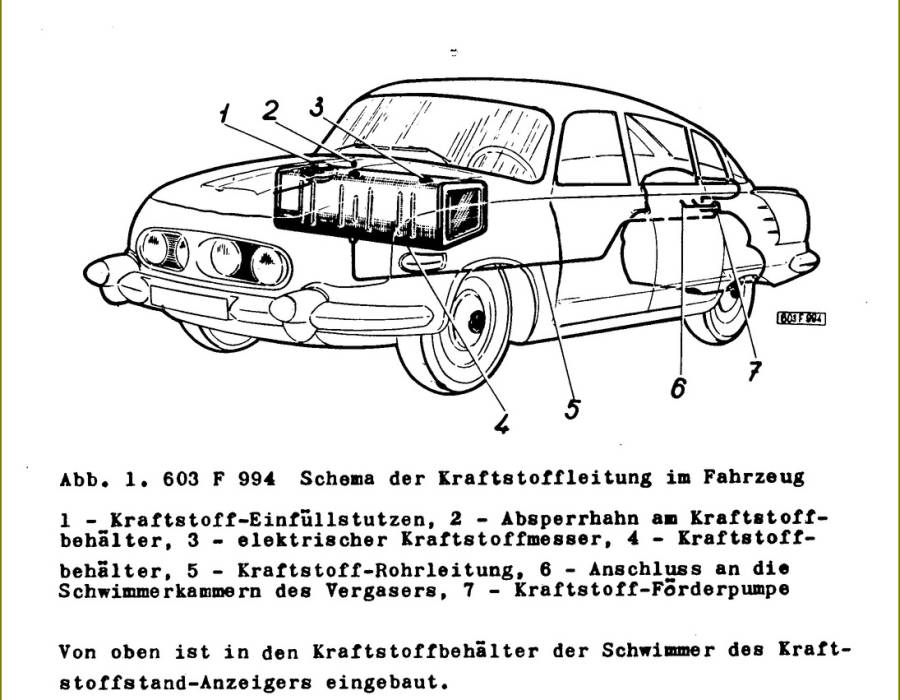 1
2
3
603 F 994
7
6
5
4

Abb. 1. 603 F 994 Schema der Kraftstoffleitung im Fahrzeug

1 - Kraftstoff-Einfüllstutzen, 2 - Absperrhahn am Kraftstoffbehälter, 3 - elektrischer Kraftstoffmesser, 4 - Kraftstoffbehälter, 5 - Kraftstoff-Rohrleitung, 6 - Anschluss an die Schwimmerkammern des Vergasers, 7 - Kraftstoff-Förderpumpe

Von oben ist in den Kraftstoffbehälter der Schwimmer des Kraftstoffstand-Anzeigers eingebaut.